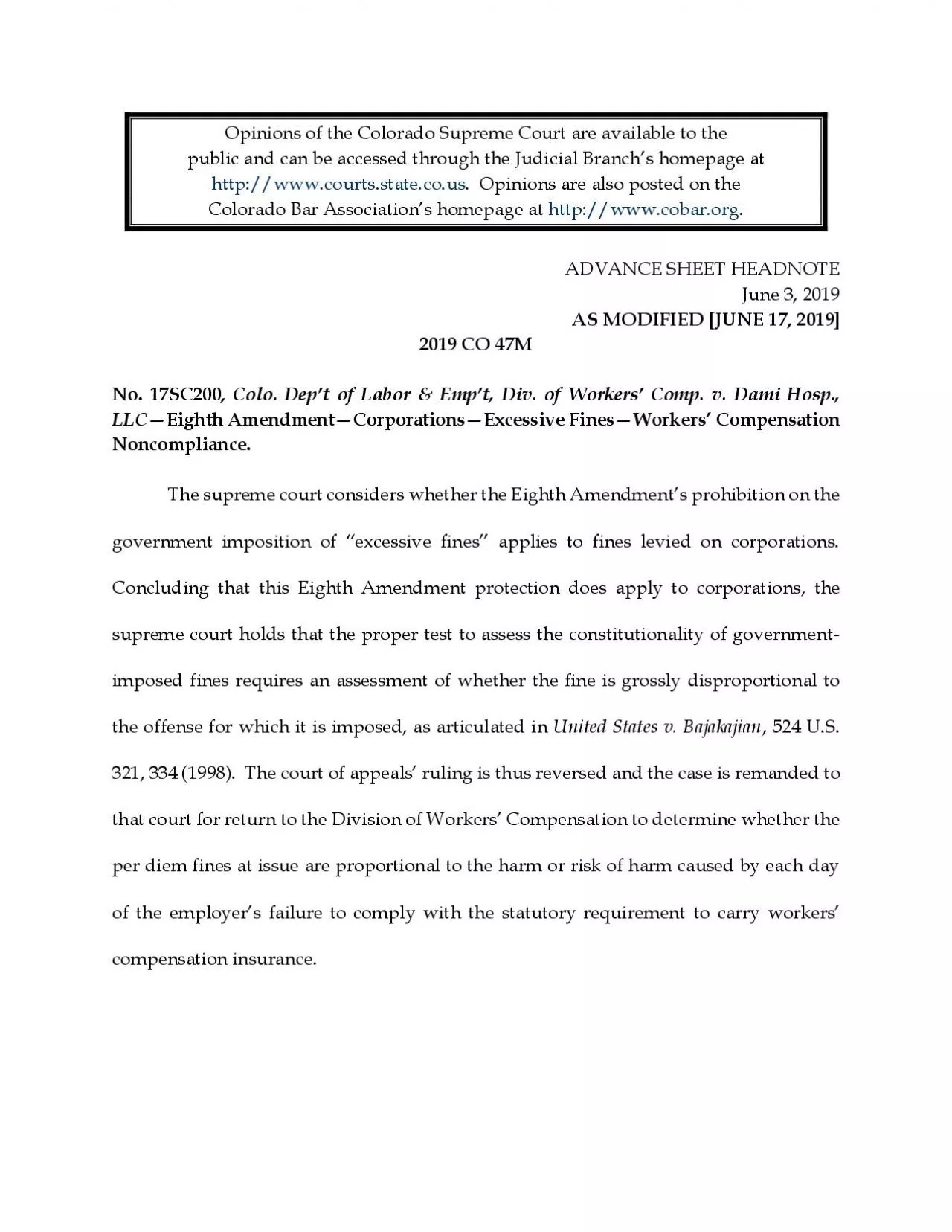 Opinions of the Colorado Supreme Court are available to the public and can be accessed through the Judicial Branch's homepage at http://www.courts.state.co.us. Opinions are also posted on the Colorado Bar Association's homepage at http://www.cobar.org.

ADVANCE SHEET HEADNOTE
June 3, 2019
AS MODIFIED [JUNE 17, 2019]

2019 CO 47M

No. 17SC200, Colo. Dep't of Labor & Emp't, Div. of Workers' Comp. v. Dami Hosp., LLC—Eighth Amendment—Corporations—Excessive Fines—Workers' Compensation Noncompliance.

The supreme court considers whether the Eighth Amendment's prohibition on the government imposition of "excessive fines" applies to fines levied on corporations. Concluding that this Eighth Amendment protection does apply to corporations, the supreme court holds that the proper test to assess the constitutionality of government-imposed fines requires an assessment of whether the fine is grossly disproportional to the offense for which it is imposed, as articulated in United States v. Bajakajian, 524 U.S. 321, 334 (1998). The court of appeals' ruling is thus reversed and the case is remanded to that court for return to the Division of Workers' Compensation to determine whether the per diem fines at issue are proportional to the harm or risk of harm caused by each day of the employer's failure to comply with the statutory requirement to carry workers' compensation insurance.